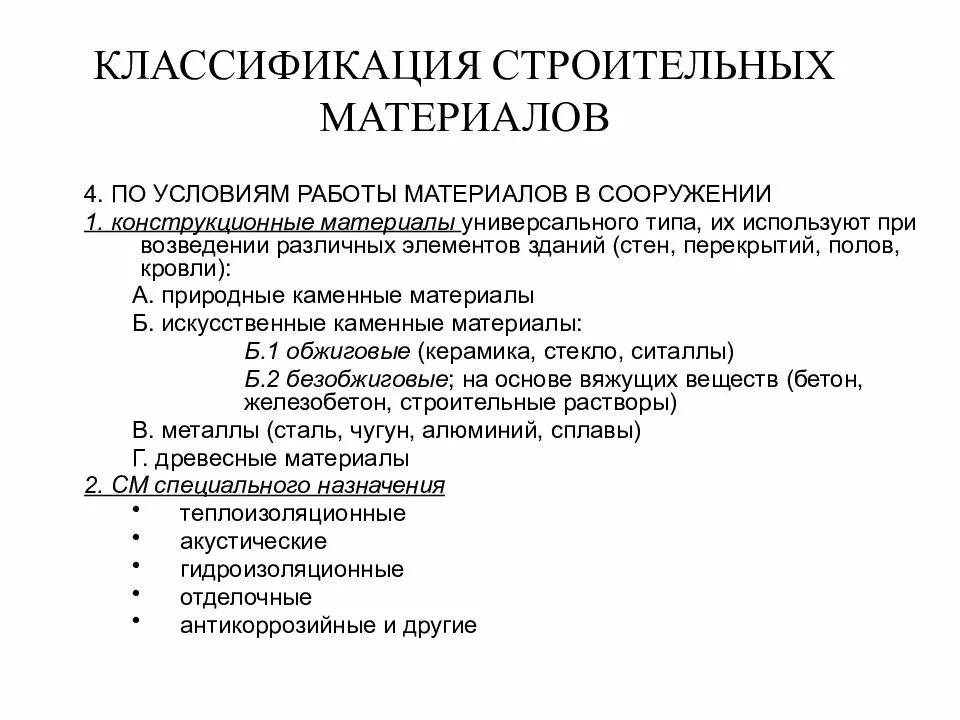 КЛАССИФИКАЦИЯ СТРОИТЕЛЬНЫХ МАТЕРИАЛОВ

4. ПО УСЛОВИЯМ РАБОТЫ МАТЕРИАЛОВ В СООРУЖЕНИИ

1. конструкционные материалы универсального типа, их используют при возведении различных элементов зданий (стен, перекрытий, полов, кровли):

А. природные каменные материалы

Б. искусственные каменные материалы:

Б.1 обжиговые (керамика, стекло, ситаллы)

Б.2 безобжиговые; на основе вяжущих веществ (бетон, железобетон, строительные растворы)

В. металлы (сталь, чугун, алюминий, сплавы)

Г. древесные материалы

2. СМ специального назначения

• теплоизоляционные
• акустические
• гидроизоляционные
• отделочные
• антикоррозийные и другие